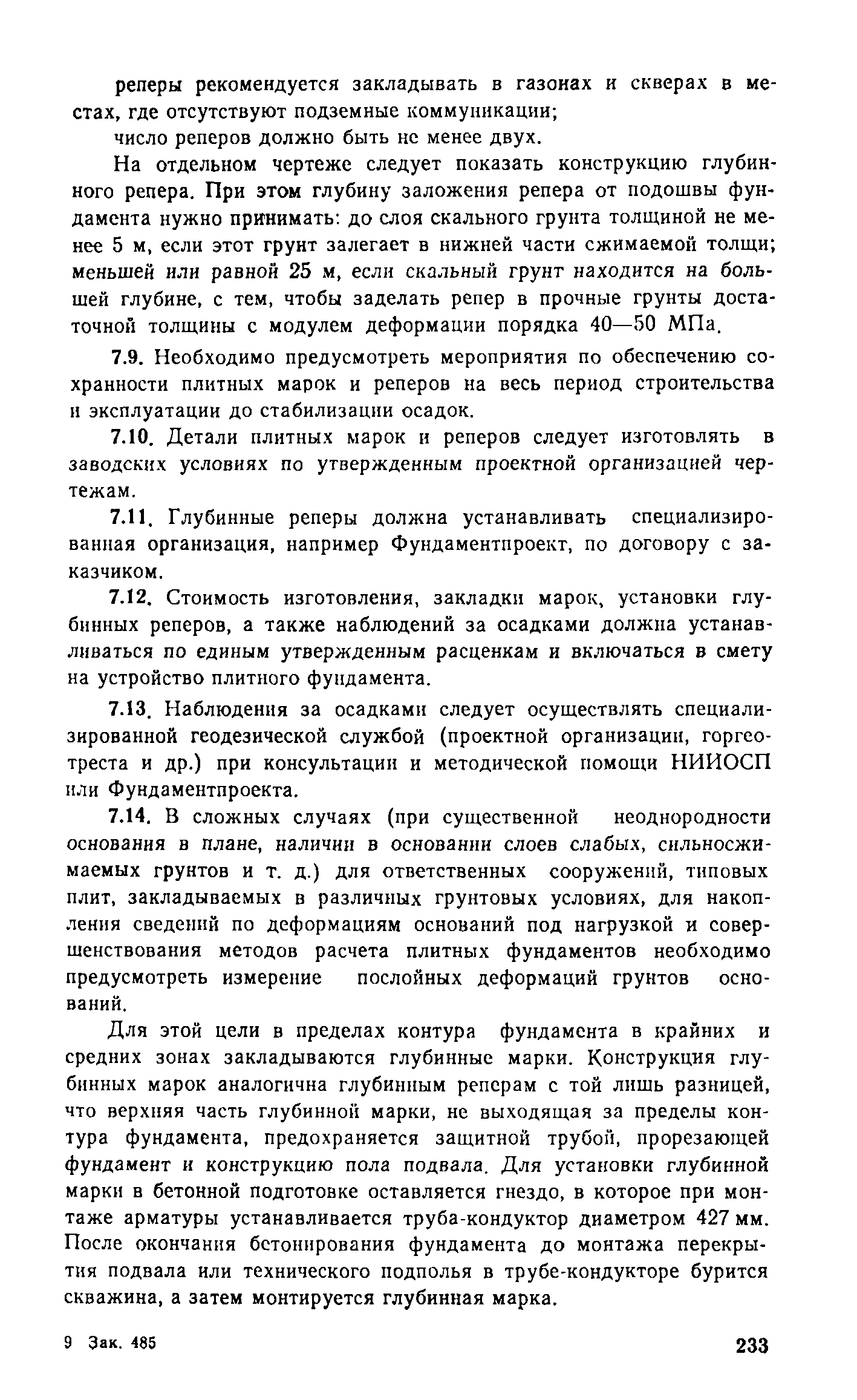 реперы рекомендуется закладывать в газонах и скверах в местах, где отсутствуют подземные коммуникации;

число реперов должно быть не менее двух.

На отдельном чертеже следует показать конструкцию глубинного репера. При этом глубину заложения репера от подошвы фундамента нужно принимать: до слоя скального грунта толщиной не менее 5 м, если этот грунт залегает в нижней части сжимаемой толщи; меньшей или равной 25 м, если скальный грунт находится на большей глубине, с тем, чтобы заделать репер в прочные грунты достаточной толщины с модулем деформации порядка 40—50 МПа.

7.9. Необходимо предусмотреть мероприятия по обеспечению сохранности плитных марок и реперов на весь период строительства и эксплуатации до стабилизации осадок.

7.10. Детали плитных марок и реперов следует изготовлять в заводских условиях по утвержденным проектной организацией чертежам.

7.11. Глубинные реперы должна устанавливать специализированная организация, например Фундаментпроект, по договору с заказчиком.

7.12. Стоимость изготовления, закладки марок, установки глубинных реперов, а также наблюдений за осадками должна устанавливаться по единым утвержденным расценкам и включаться в смету на устройство плитного фундамента.

7.13. Наблюдения за осадками следует осуществлять специализированной геодезической службой (проектной организации, горгеотреста и др.) при консультации и методической помощи НИИОСП или Фундаментпроекта.

7.14. В сложных случаях (при существенной неоднородности основания в плане, наличии в основании слоев слабых, сильносжимаемых грунтов и т. д.) для ответственных сооружений, типовых плит, закладываемых в различных грунтовых условиях, для накопления сведений по деформациям оснований под нагрузкой и совершенствования методов расчета плитных фундаментов необходимо предусмотреть измерение послойных деформаций грунтов оснований.

Для этой цели в пределах контура фундамента в крайних и средних зонах закладываются глубинные марки. Конструкция глубинных марок аналогична глубинным реперам с той лишь разницей, что верхняя часть глубинной марки, не выходящая за пределы контура фундамента, предохраняется защитной трубой, прорезающей фундамент и конструкцию пола подвала. Для установки глубинной марки в бетонной подготовке оставляется гнездо, в которое при монтаже арматуры устанавливается труба-кондуктор диаметром 427 мм. После окончания бетонирования фундамента до монтажа перекрытия подвала или технического подполья в трубе-кондукторе бурится скважина, а затем монтируется глубинная марка.

9 Зак. 485

233